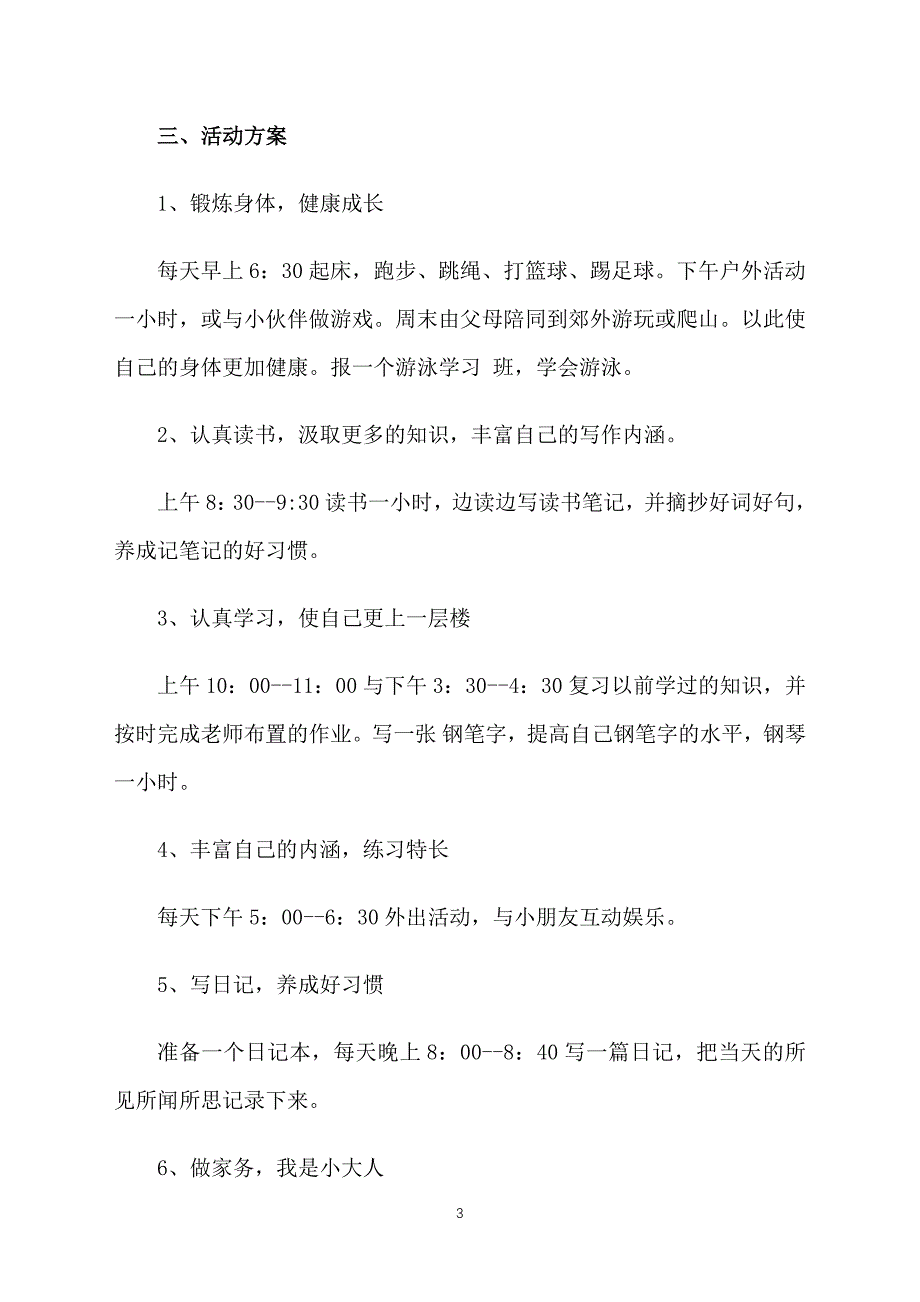 三、活动方案

1、锻炼身体，健康成长

每天早上 6：30 起床，跑步、跳绳、打篮球、踢足球。下午户外活动一小时，或与小伙伴做游戏。周末由父母陪同到郊外游玩或爬山。以此使自己的身体更加健康。报一个游泳学习 班，学会游泳。

2、认真读书，汲取更多的知识，丰富自己的写作内涵。

上午 8：30--9:30 读书一小时，边读边写读书笔记，并摘抄好词好句，养成记笔记的好习惯。

3、认真学习，使自己更上一层楼

上午 10：00--11：00 与下午 3：30--4：30 复习以前学过的知识，并按时完成老师布置的作业。写一张 钢笔字，提高自己钢笔字的水平，钢琴一小时。

4、丰富自己的内涵，练习特长

每天下午 5：00--6：30 外出活动，与小朋友互动娱乐。

5、写日记，养成好习惯

准备一个日记本，每天晚上 8：00--8：40 写一篇日记，把当天的所见所闻所思记录下来。

6、做家务，我是小大人

3